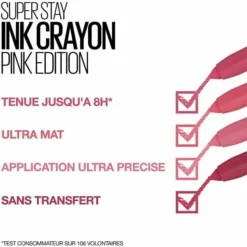 SUPER STAY
INK CRAYON
PINK EDITION

TENUE JUSQU'A 8H*

ULTRA MAT

APPLICATION ULTRA PRECISE

SANS TRANSFERT

*TEST CONSOMMATEUR SUR 106 VOLONTAIRES